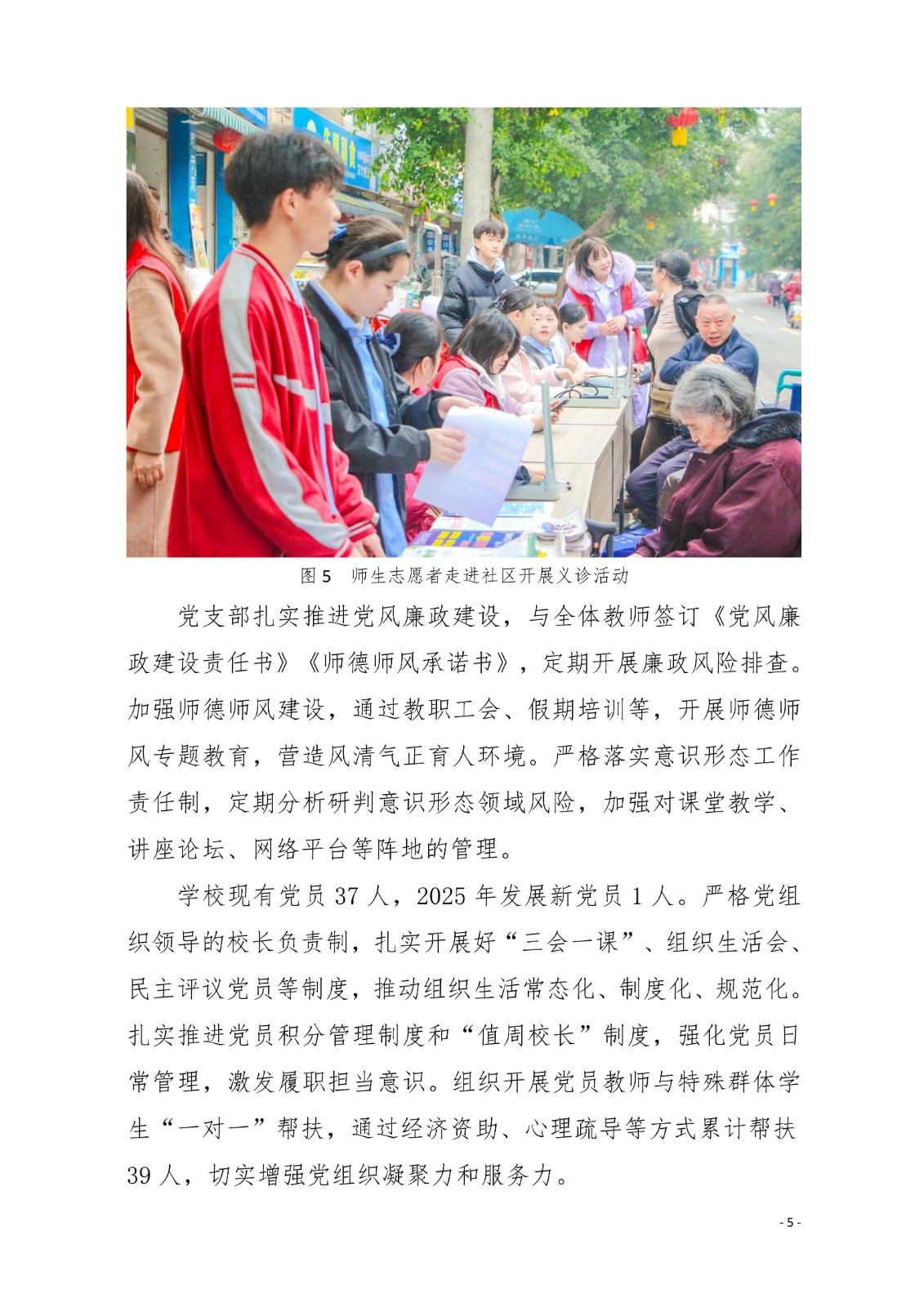 图 5　师生志愿者走进社区开展义诊活动

党支部扎实推进党风廉政建设，与全体教师签订《党风廉政建设责任书》《师德师风承诺书》，定期开展廉政风险排查。加强师德师风建设，通过教职工会、假期培训等，开展师德师风专题教育，营造风清气正育人环境。严格落实意识形态工作责任制，定期分析研判意识形态领域风险，加强对课堂教学、讲座论坛、网络平台等阵地的管理。

学校现有党员 37 人，2025 年发展新党员 1 人。严格党组织领导的校长负责制，扎实开展好“三会一课”、组织生活会、民主评议党员等制度，推动组织生活常态化、制度化、规范化。扎实推进党员积分管理制度和“值周校长”制度，强化党员日常管理，激发履职担当意识。组织开展党员教师与特殊群体学生“一对一”帮扶，通过经济资助、心理疏导等方式累计帮扶 39 人，切实增强党组织凝聚力和服务力。

- 5 -